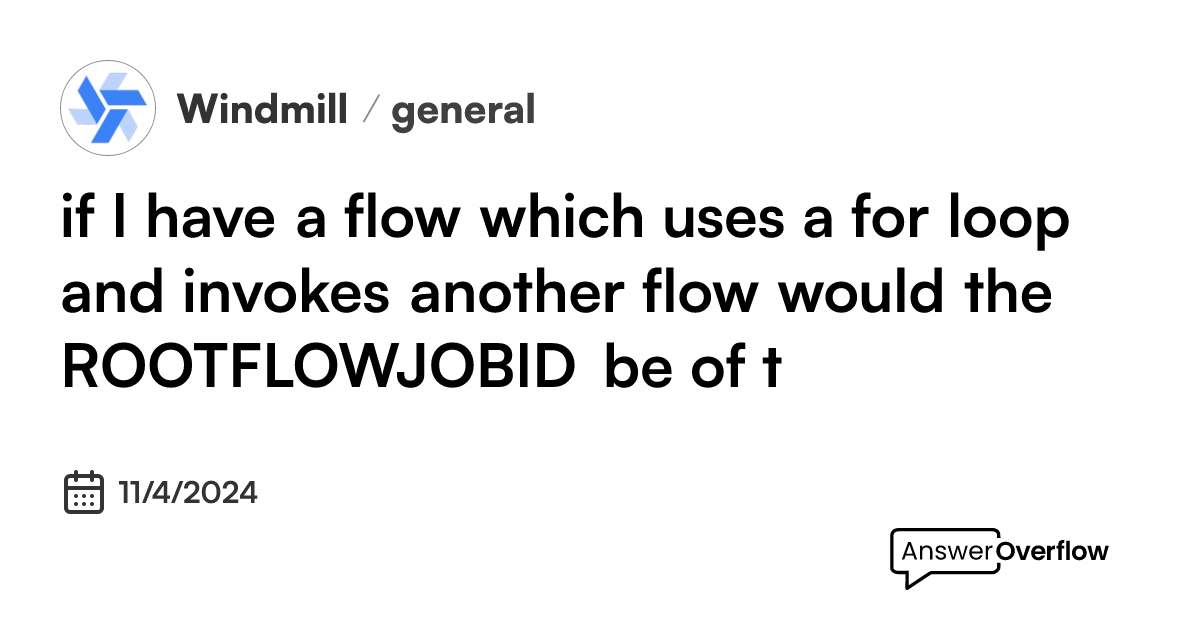 Windmill / general

if I have a flow which uses a for loop and invokes another flow would the ROOTFLOWJOBID be of t

11/4/2024

AnswerOverflow